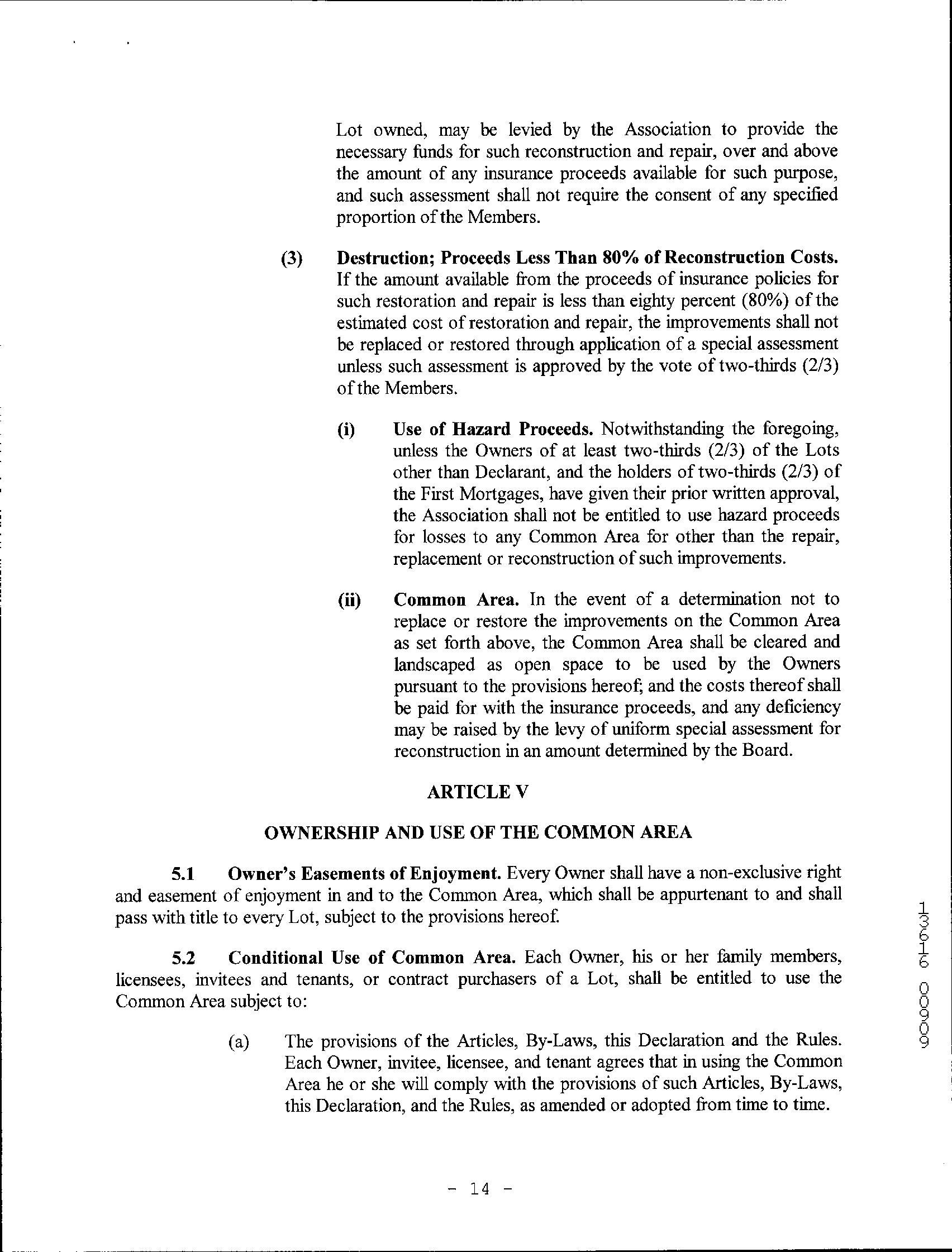 Lot owned, may be levied by the Association to provide the necessary funds for such reconstruction and repair, over and above the amount of any insurance proceeds available for such purpose, and such assessment shall not require the consent of any specified proportion of the Members.

(3) Destruction; Proceeds Less Than 80% of Reconstruction Costs. If the amount available from the proceeds of insurance policies for such restoration and repair is less than eighty percent (80%) of the estimated cost of restoration and repair, the improvements shall not be replaced or restored through application of a special assessment unless such assessment is approved by the vote of two-thirds (2/3) of the Members.

(i) Use of Hazard Proceeds. Notwithstanding the foregoing, unless the Owners of at least two-thirds (2/3) of the Lots other than Declarant, and the holders of two-thirds (2/3) of the First Mortgages, have given their prior written approval, the Association shall not be entitled to use hazard proceeds for losses to any Common Area for other than the repair, replacement or reconstruction of such improvements.

(ii) Common Area. In the event of a determination not to replace or restore the improvements on the Common Area as set forth above, the Common Area shall be cleared and landscaped as open space to be used by the Owners pursuant to the provisions hereof; and the costs thereof shall be paid for with the insurance proceeds, and any deficiency may be raised by the levy of uniform special assessment for reconstruction in an amount determined by the Board.

ARTICLE V

OWNERSHIP AND USE OF THE COMMON AREA

5.1 Owner's Easements of Enjoyment. Every Owner shall have a non-exclusive right and easement of enjoyment in and to the Common Area, which shall be appurtenant to and shall pass with title to every Lot, subject to the provisions hereof.

5.2 Conditional Use of Common Area. Each Owner, his or her family members, licensees, invitees and tenants, or contract purchasers of a Lot, shall be entitled to use the Common Area subject to:

(a) The provisions of the Articles, By-Laws, this Declaration and the Rules. Each Owner, invitee, licensee, and tenant agrees that in using the Common Area he or she will comply with the provisions of such Articles, By-Laws, this Declaration, and the Rules, as amended or adopted from time to time.

- 14 -

13616 00909